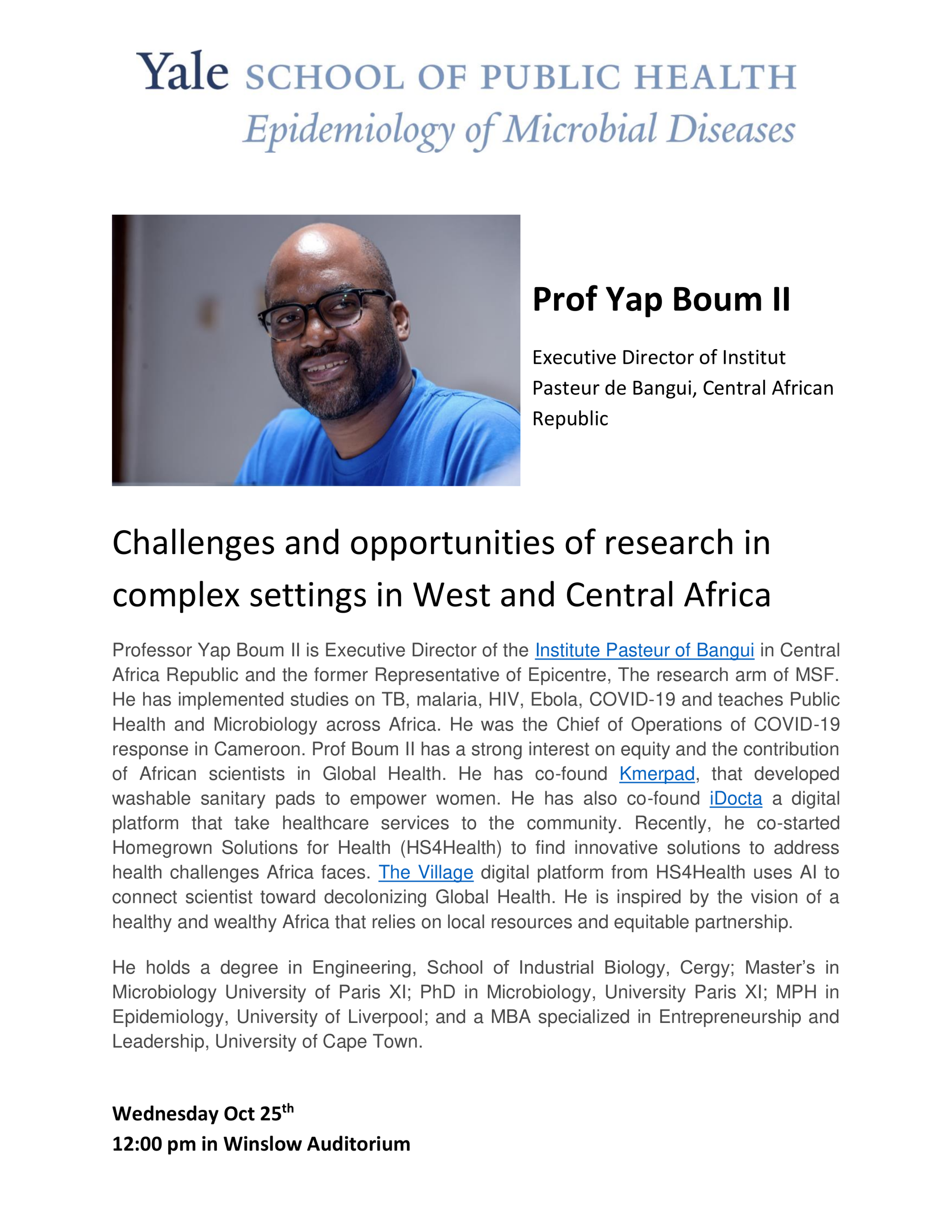 Yale SCHOOL OF PUBLIC HEALTH
Epidemiology of Microbial Diseases

Prof Yap Boum II

Executive Director of Institut Pasteur de Bangui, Central African Republic

Challenges and opportunities of research in complex settings in West and Central Africa

Professor Yap Boum II is Executive Director of the Institute Pasteur of Bangui in Central Africa Republic and the former Representative of Epicentre, The research arm of MSF. He has implemented studies on TB, malaria, HIV, Ebola, COVID-19 and teaches Public Health and Microbiology across Africa. He was the Chief of Operations of COVID-19 response in Cameroon. Prof Boum II has a strong interest on equity and the contribution of African scientists in Global Health. He has co-found Kmerpad, that developed washable sanitary pads to empower women. He has also co-found iDocta a digital platform that take healthcare services to the community. Recently, he co-started Homegrown Solutions for Health (HS4Health) to find innovative solutions to address health challenges Africa faces. The Village digital platform from HS4Health uses AI to connect scientist toward decolonizing Global Health. He is inspired by the vision of a healthy and wealthy Africa that relies on local resources and equitable partnership.

He holds a degree in Engineering, School of Industrial Biology, Cergy; Master's in Microbiology University of Paris XI; PhD in Microbiology, University Paris XI; MPH in Epidemiology, University of Liverpool; and a MBA specialized in Entrepreneurship and Leadership, University of Cape Town.

Wednesday Oct 25$^{th}$
12:00 pm in Winslow Auditorium